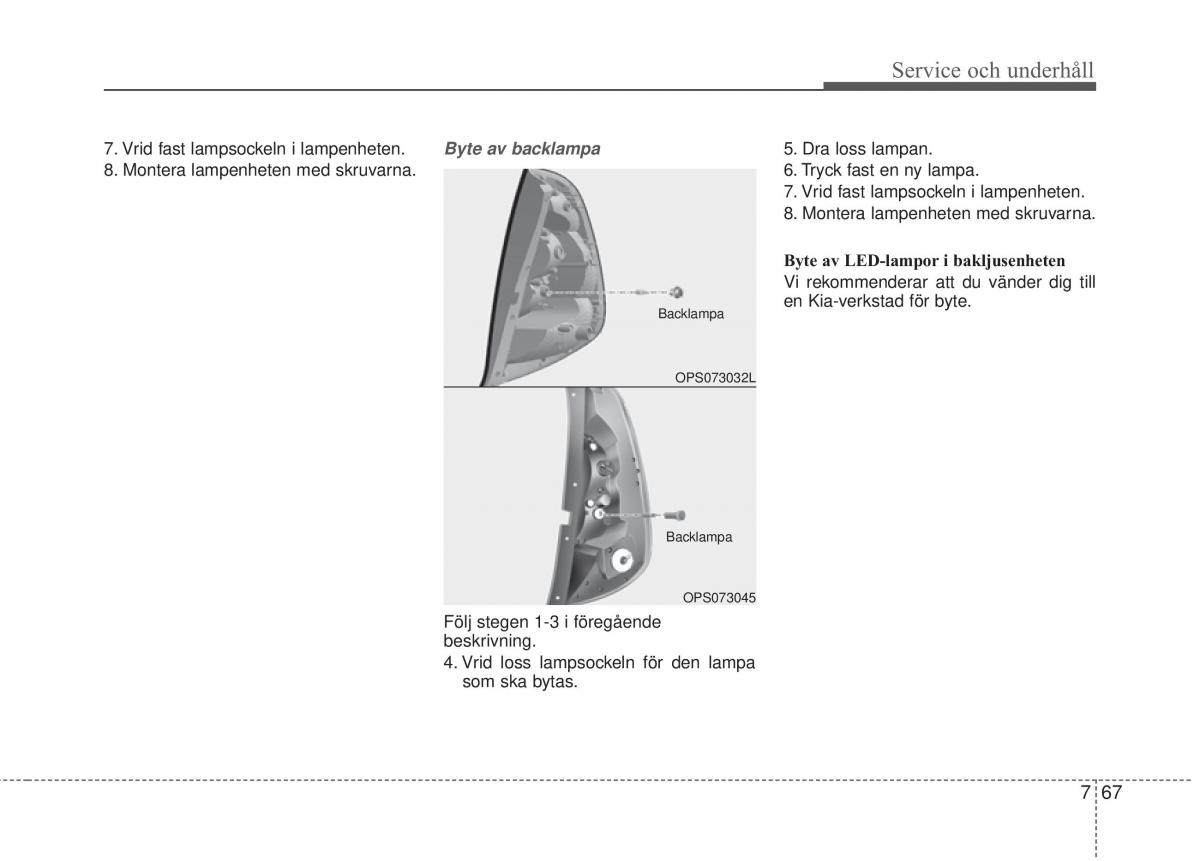 Service och underhåll

7. Vrid fast lampsockeln i lampenheten.
8. Montera lampenheten med skruvarna.

Byte av backlampa

Backlampa

OPS073032L

Backlampa

OPS073045

Följ stegen 1-3 i föregående beskrivning.
4. Vrid loss lampsockeln för den lampa som ska bytas.

5. Dra loss lampan.
6. Tryck fast en ny lampa.
7. Vrid fast lampsockeln i lampenheten.
8. Montera lampenheten med skruvarna.

Byte av LED-lampor i bakljusenheten
Vi rekommenderar att du vänder dig till en Kia-verkstad för byte.

7 67